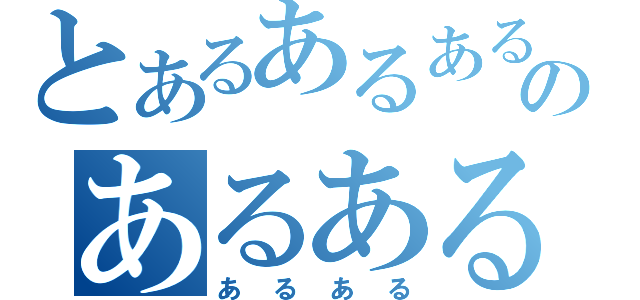 とあるあるあるの
あるある
あるある